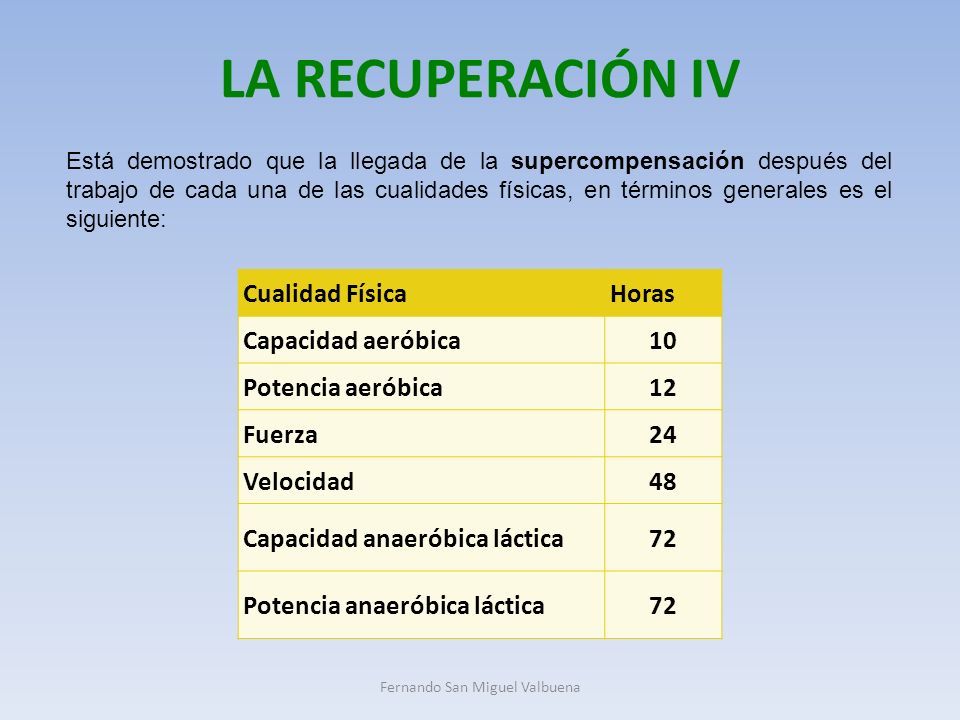 LA RECUPERACIÓN IV

Está demostrado que la llegada de la supercompensación después del trabajo de cada una de las cualidades físicas, en términos generales es el siguiente:

| Cualidad Física | Horas |
|---|---|
| Capacidad aeróbica | 10 |
| Potencia aeróbica | 12 |
| Fuerza | 24 |
| Velocidad | 48 |
| Capacidad anaeróbica láctica | 72 |
| Potencia anaeróbica láctica | 72 |

Fernando San Miguel Valbuena